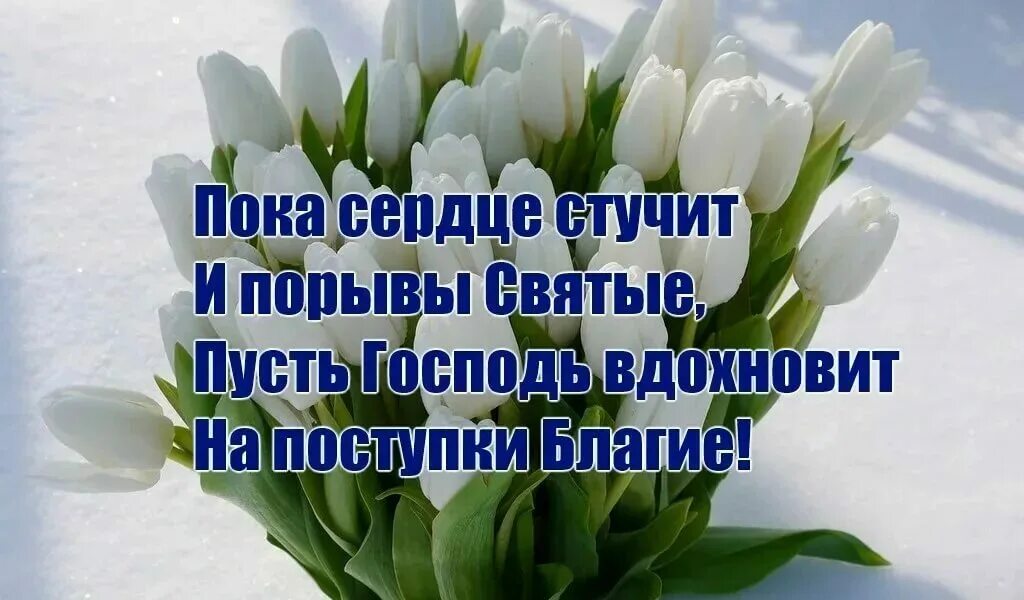 Пока сердце стучит
И порывы Святые,
Пусть Господь вдохновит
На поступки Благие!